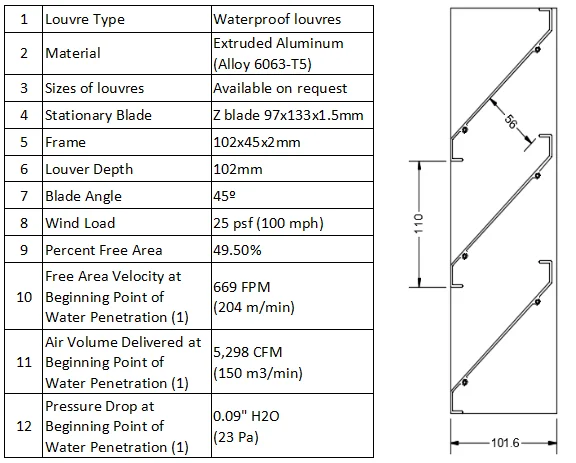 | 1 | Louvre Type | Waterproof louvres |
|---|---|---|
| 2 | Material | Extruded Aluminum (Alloy 6063-T5) |
| 3 | Sizes of louvres | Available on request |
| 4 | Stationary Blade | Z blade 97x133x1.5mm |
| 5 | Frame | 102x45x2mm |
| 6 | Louver Depth | 102mm |
| 7 | Blade Angle | 45º |
| 8 | Wind Load | 25 psf (100 mph) |
| 9 | Percent Free Area | 49.50% |
| 10 | Free Area Velocity at Beginning Point of Water Penetration (1) | 669 FPM (204 m/min) |
| 11 | Air Volume Delivered at Beginning Point of Water Penetration (1) | 5,298 CFM (150 m3/min) |
| 12 | Pressure Drop at Beginning Point of Water Penetration (1) | 0.09" H2O (23 Pa) |

56
110
101.6